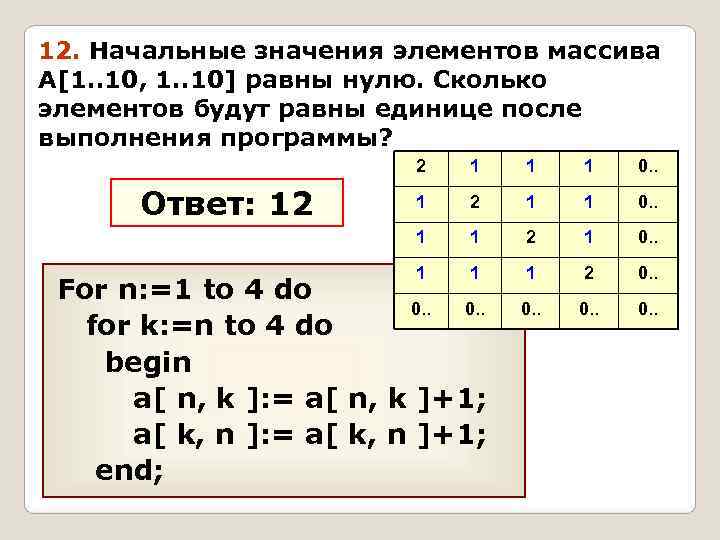 12. Начальные значения элементов массива A[1..10, 1..10] равны нулю. Сколько элементов будут равны единице после выполнения программы?

| 2 | 1 | 1 | 1 | 0.. |
|---|---|---|---|---|
| 1 | 2 | 1 | 1 | 0.. |
| 1 | 1 | 2 | 1 | 0.. |
| 1 | 1 | 1 | 2 | 0.. |
| 0.. | 0.. | 0.. | 0.. | 0.. |

Ответ: 12

For n:=1 to 4 do
for k:=n to 4 do
begin
a[ n, k ]:= a[ n, k ]+1;
a[ k, n ]:= a[ k, n ]+1;
end;